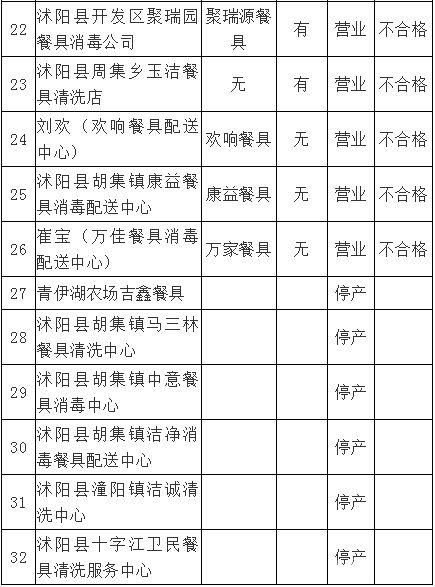 | 22 | 沭阳县开发区聚瑞园餐具消毒公司 | 聚瑞源餐具 | 有 | 营业 | 不合格 |
|---|---|---|---|---|---|
| 23 | 沭阳县周集乡玉洁餐具清洗店 | 无 | 有 | 营业 | 不合格 |
| 24 | 刘欢（欢响餐具配送中心） | 欢响餐具 | 无 | 营业 | 不合格 |
| 25 | 沭阳县胡集镇康益餐具消毒配送中心 | 康益餐具 | 无 | 营业 | 不合格 |
| 26 | 崔宝（万佳餐具消毒配送中心） | 万家餐具 | 无 | 营业 | 不合格 |
| 27 | 青伊湖农场吉鑫餐具 | | | 停产 | |
| 28 | 沭阳县胡集镇马三林餐具清洗中心 | | | 停产 | |
| 29 | 沭阳县胡集镇中意餐具消毒中心 | | | 停产 | |
| 30 | 沭阳县胡集镇洁净消毒餐具配送中心 | | | 停产 | |
| 31 | 沭阳县潼阳镇洁诚清洗中心 | | | 停产 | |
| 32 | 沭阳县十字江卫民餐具清洗服务中心 | | | 停产 | |